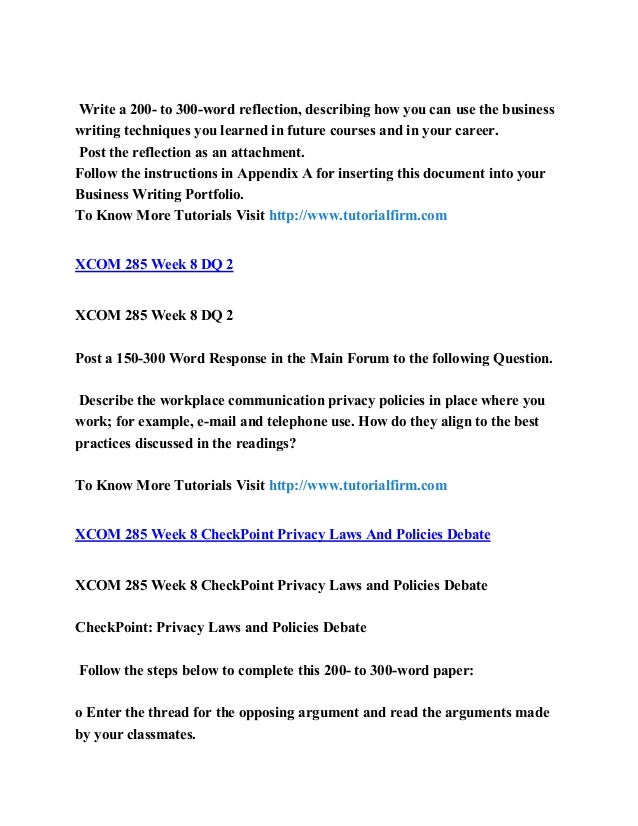 Write a 200- to 300-word reflection, describing how you can use the business writing techniques you learned in future courses and in your career.
Post the reflection as an attachment.
Follow the instructions in Appendix A for inserting this document into your Business Writing Portfolio.
To Know More Tutorials Visit http://www.tutorialfirm.com

XCOM 285 Week 8 DQ 2

XCOM 285 Week 8 DQ 2

Post a 150-300 Word Response in the Main Forum to the following Question.

Describe the workplace communication privacy policies in place where you work; for example, e-mail and telephone use. How do they align to the best practices discussed in the readings?

To Know More Tutorials Visit http://www.tutorialfirm.com

XCOM 285 Week 8 CheckPoint Privacy Laws And Policies Debate

XCOM 285 Week 8 CheckPoint Privacy Laws and Policies Debate

CheckPoint: Privacy Laws and Policies Debate

Follow the steps below to complete this 200- to 300-word paper:

o Enter the thread for the opposing argument and read the arguments made by your classmates.